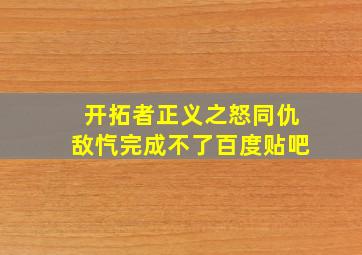 开拓者正义之怒同仇敌忾完成不了百度贴吧